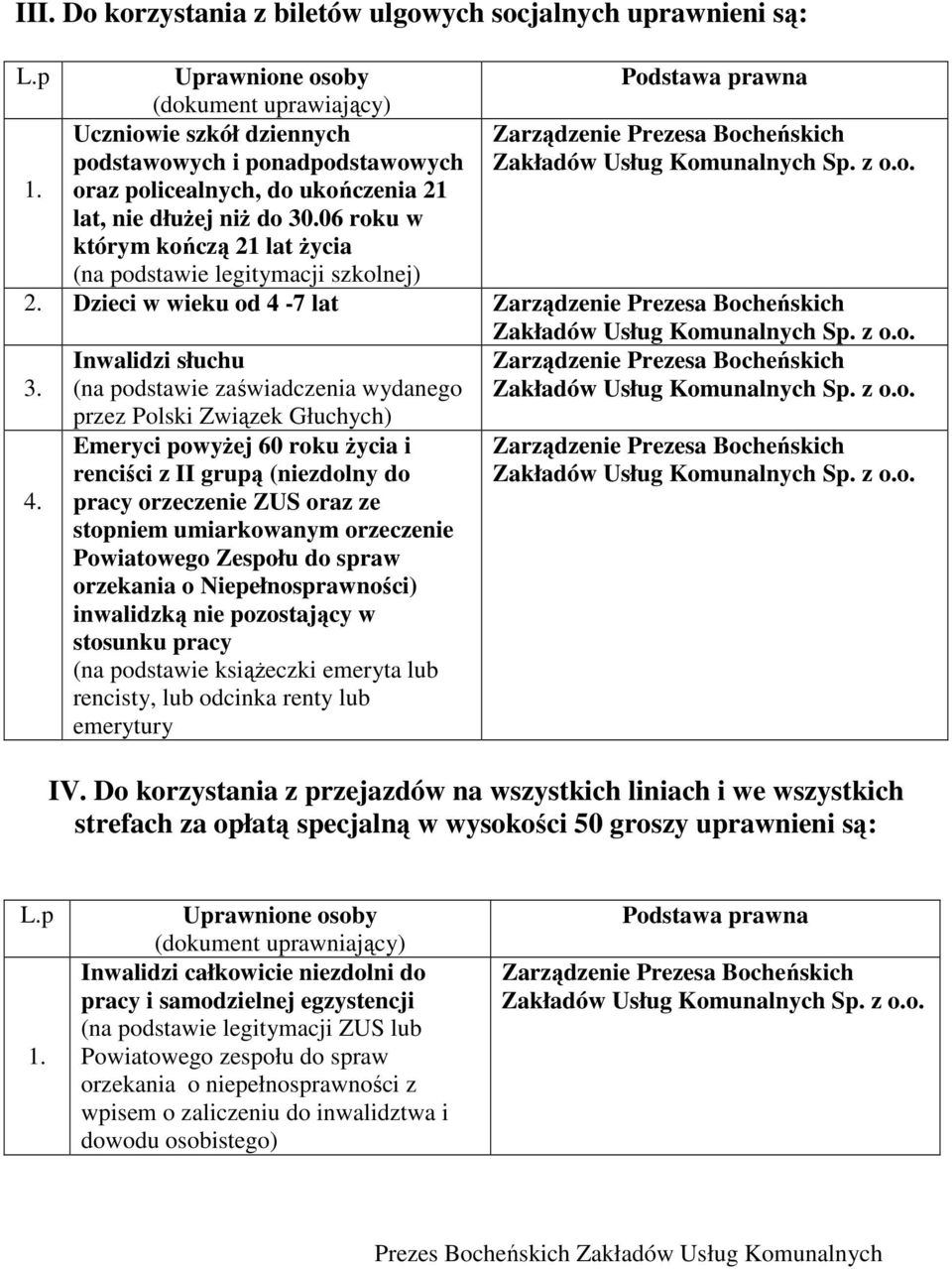 III. Do korzystania z biletów ulgowych socjalnych uprawnieni są:

| L.p | Uprawnione osoby (dokument uprawiający) | Podstawa prawna |
|---|---|---|
| 1. | Uczniowie szkół dziennych podstawowych i ponadpodstawowych oraz policealnych, do ukończenia 21 lat, nie dłużej niż do 30.06 roku w którym kończą 21 lat życia (na podstawie legitymacji szkolnej) | Zarządzenie Prezesa Bocheńskich Zakładów Usług Komunalnych Sp. z o.o. |
| 2. | Dzieci w wieku od 4 -7 lat | Zarządzenie Prezesa Bocheńskich Zakładów Usług Komunalnych Sp. z o.o. |
| 3. | Inwalidzi słuchu (na podstawie zaświadczenia wydanego przez Polski Związek Głuchych) | Zarządzenie Prezesa Bocheńskich Zakładów Usług Komunalnych Sp. z o.o. |
| 4. | Emeryci powyżej 60 roku życia i renciści z II grupą (niezdolny do pracy orzeczenie ZUS oraz ze stopniem umiarkowanym orzeczenie Powiatowego Zespołu do spraw orzekania o Niepełnosprawności) inwalidzką nie pozostający w stosunku pracy (na podstawie książeczki emeryta lub rencisty, lub odcinka renty lub emerytury | Zarządzenie Prezesa Bocheńskich Zakładów Usług Komunalnych Sp. z o.o. |

IV. Do korzystania z przejazdów na wszystkich liniach i we wszystkich strefach za opłatą specjalną w wysokości 50 groszy uprawnieni są:

| L.p | Uprawnione osoby (dokument uprawniający) | Podstawa prawna |
|---|---|---|
| 1. | Inwalidzi całkowicie niezdolni do pracy i samodzielnej egzystencji (na podstawie legitymacji ZUS lub Powiatowego zespołu do spraw orzekania o niepełnosprawności z wpisem o zaliczeniu do inwalidztwa i dowodu osobistego) | Zarządzenie Prezesa Bocheńskich Zakładów Usług Komunalnych Sp. z o.o. |

Prezes Bocheńskich Zakładów Usług Komunalnych